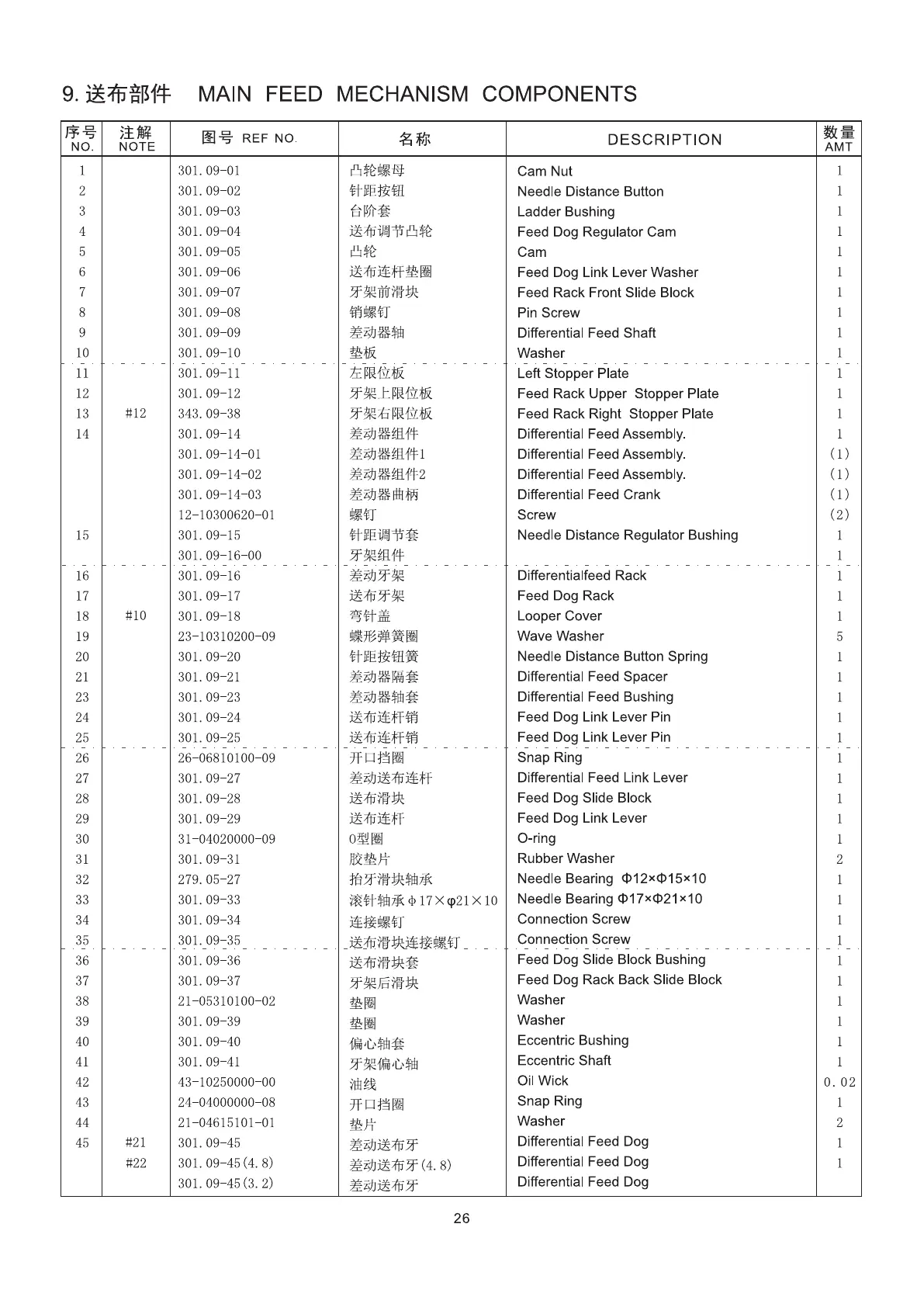 9. 送布部件　MAIN FEED MECHANISM COMPONENTS

| 序号 NO. | 注解 NOTE | 图号 REF NO. | 名称 | DESCRIPTION | 数量 AMT |
|---|---|---|---|---|---|
| 1 | | 301.09-01 | 凸轮螺母 | Cam Nut | 1 |
| 2 | | 301.09-02 | 针距按钮 | Needle Distance Button | 1 |
| 3 | | 301.09-03 | 台阶套 | Ladder Bushing | 1 |
| 4 | | 301.09-04 | 送布调节凸轮 | Feed Dog Regulator Cam | 1 |
| 5 | | 301.09-05 | 凸轮 | Cam | 1 |
| 6 | | 301.09-06 | 送布连杆垫圈 | Feed Dog Link Lever Washer | 1 |
| 7 | | 301.09-07 | 牙架前滑块 | Feed Rack Front Slide Block | 1 |
| 8 | | 301.09-08 | 销螺钉 | Pin Screw | 1 |
| 9 | | 301.09-09 | 差动器轴 | Differential Feed Shaft | 1 |
| 10 | | 301.09-10 | 垫板 | Washer | 1 |
| 11 | | 301.09-11 | 左限位板 | Left Stopper Plate | 1 |
| 12 | | 301.09-12 | 牙架上限位板 | Feed Rack Upper Stopper Plate | 1 |
| 13 | #12 | 343.09-38 | 牙架右限位板 | Feed Rack Right Stopper Plate | 1 |
| 14 | | 301.09-14 | 差动器组件 | Differential Feed Assembly. | 1 |
| | | 301.09-14-01 | 差动器组件1 | Differential Feed Assembly. | (1) |
| | | 301.09-14-02 | 差动器组件2 | Differential Feed Assembly. | (1) |
| | | 301.09-14-03 | 差动器曲柄 | Differential Feed Crank | (1) |
| | | 12-10300620-01 | 螺钉 | Screw | (2) |
| 15 | | 301.09-15 | 针距调节套 | Needle Distance Regulator Bushing | 1 |
| | | 301.09-16-00 | 牙架组件 | | 1 |
| 16 | | 301.09-16 | 差动牙架 | Differentialfeed Rack | 1 |
| 17 | | 301.09-17 | 送布牙架 | Feed Dog Rack | 1 |
| 18 | #10 | 301.09-18 | 弯针盖 | Looper Cover | 1 |
| 19 | | 23-10310200-09 | 蝶形弹簧圈 | Wave Washer | 5 |
| 20 | | 301.09-20 | 针距按钮簧 | Needle Distance Button Spring | 1 |
| 21 | | 301.09-21 | 差动器隔套 | Differential Feed Spacer | 1 |
| 23 | | 301.09-23 | 差动器轴套 | Differential Feed Bushing | 1 |
| 24 | | 301.09-24 | 送布连杆销 | Feed Dog Link Lever Pin | 1 |
| 25 | | 301.09-25 | 送布连杆销 | Feed Dog Link Lever Pin | 1 |
| 26 | | 26-06810100-09 | 开口挡圈 | Snap Ring | 1 |
| 27 | | 301.09-27 | 差动送布连杆 | Differential Feed Link Lever | 1 |
| 28 | | 301.09-28 | 送布滑块 | Feed Dog Slide Block | 1 |
| 29 | | 301.09-29 | 送布连杆 | Feed Dog Link Lever | 1 |
| 30 | | 31-04020000-09 | O型圈 | O-ring | 1 |
| 31 | | 301.09-31 | 胶垫片 | Rubber Washer | 2 |
| 32 | | 279.05-27 | 抬牙滑块轴承 | Needle Bearing Φ12×Φ15×10 | 1 |
| 33 | | 301.09-33 | 滚针轴承φ17×φ21×10 | Needle Bearing Φ17×Φ21×10 | 1 |
| 34 | | 301.09-34 | 连接螺钉 | Connection Screw | 1 |
| 35 | | 301.09-35 | 送布滑块连接螺钉 | Connection Screw | 1 |
| 36 | | 301.09-36 | 送布滑块套 | Feed Dog Slide Block Bushing | 1 |
| 37 | | 301.09-37 | 牙架后滑块 | Feed Dog Rack Back Slide Block | 1 |
| 38 | | 21-05310100-02 | 垫圈 | Washer | 1 |
| 39 | | 301.09-39 | 垫圈 | Washer | 1 |
| 40 | | 301.09-40 | 偏心轴套 | Eccentric Bushing | 1 |
| 41 | | 301.09-41 | 牙架偏心轴 | Eccentric Shaft | 1 |
| 42 | | 43-10250000-00 | 油线 | Oil Wick | 0.02 |
| 43 | | 24-04000000-08 | 开口挡圈 | Snap Ring | 1 |
| 44 | | 21-04615101-01 | 垫片 | Washer | 2 |
| 45 | #21 | 301.09-45 | 差动送布牙 | Differential Feed Dog | 1 |
| | #22 | 301.09-45(4.8) | 差动送布牙(4.8) | Differential Feed Dog | 1 |
| | | 301.09-45(3.2) | 差动送布牙 | Differential Feed Dog | |

26